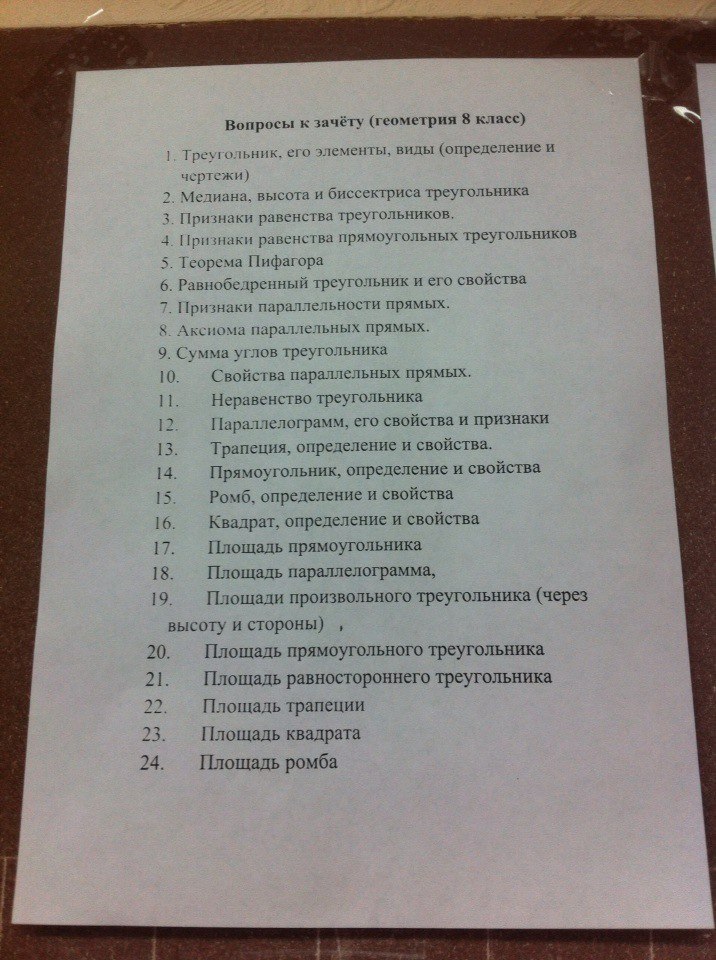 Вопросы к зачёту (геометрия 8 класс)

1. Треугольник, его элементы, виды (определение и чертежи)
2. Медиана, высота и биссектриса треугольника
3. Признаки равенства треугольников.
4. Признаки равенства прямоугольных треугольников
5. Теорема Пифагора
6. Равнобедренный треугольник и его свойства
7. Признаки параллельности прямых.
8. Аксиома параллельных прямых.
9. Сумма углов треугольника
10. Свойства параллельных прямых.
11. Неравенство треугольника
12. Параллелограмм, его свойства и признаки
13. Трапеция, определение и свойства.
14. Прямоугольник, определение и свойства
15. Ромб, определение и свойства
16. Квадрат, определение и свойства
17. Площадь прямоугольника
18. Площадь параллелограмма,
19. Площади произвольного треугольника (через высоту и стороны) ,
20. Площадь прямоугольного треугольника
21. Площадь равностороннего треугольника
22. Площадь трапеции
23. Площадь квадрата
24. Площадь ромба